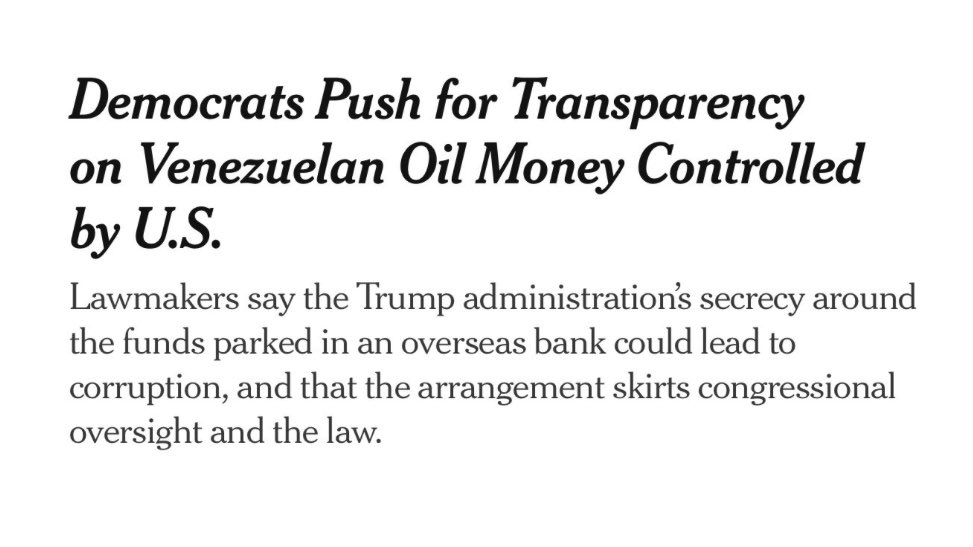 Democrats Push for Transparency on Venezuelan Oil Money Controlled by U.S.

Lawmakers say the Trump administration's secrecy around the funds parked in an overseas bank could lead to corruption, and that the arrangement skirts congressional oversight and the law.